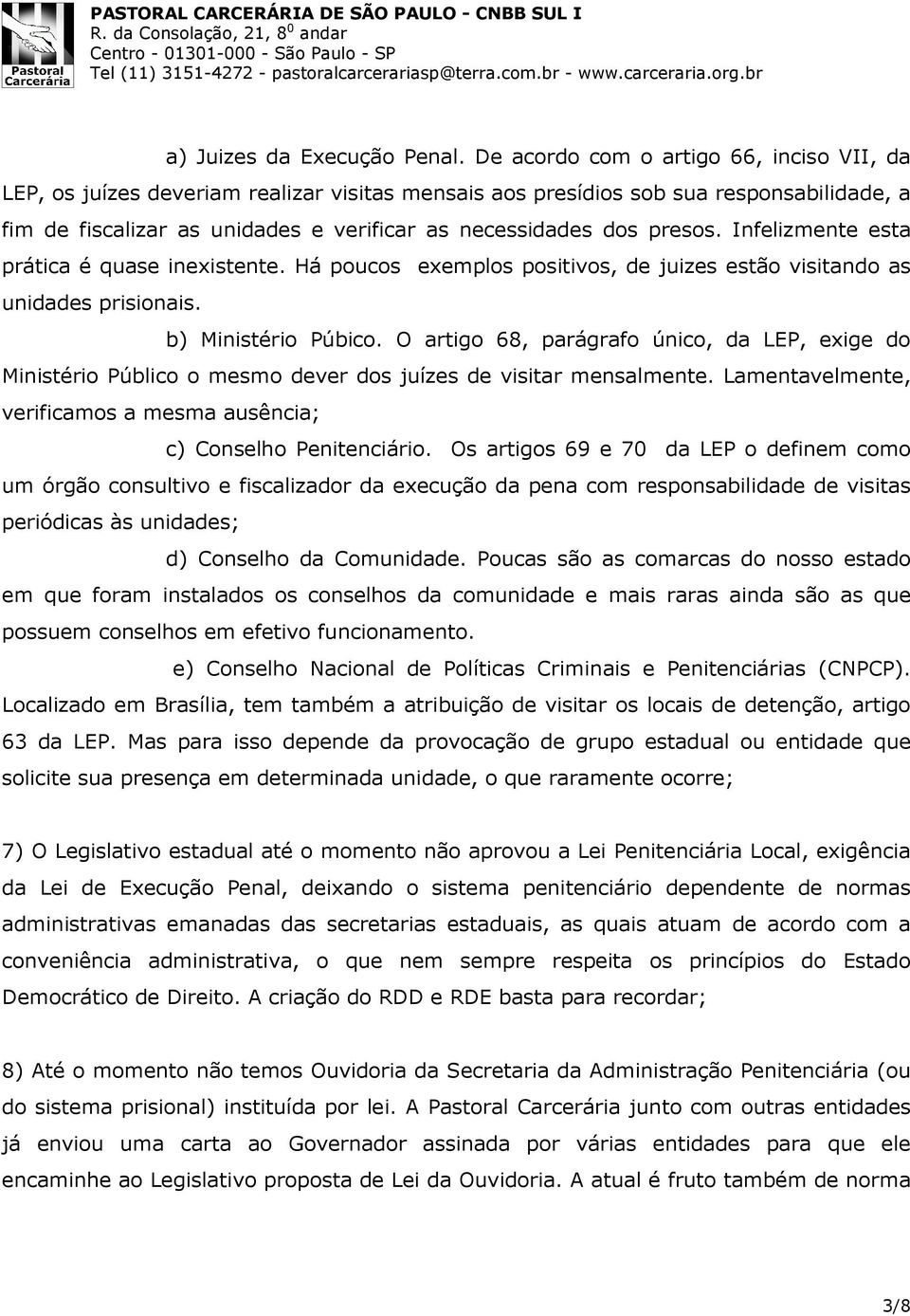 Pastoral Carcerária

PASTORAL CARCERÁRIA DE SÃO PAULO - CNBB SUL I
R. da Consolação, 21, $8^0$ andar
Centro - 01301-000 - São Paulo - SP
Tel (11) 3151-4272 - pastoralcarcerariasp@terra.com.br - www.carceraria.org.br

a) Juizes da Execução Penal. De acordo com o artigo 66, inciso VII, da LEP, os juízes deveriam realizar visitas mensais aos presídios sob sua responsabilidade, a fim de fiscalizar as unidades e verificar as necessidades dos presos. Infelizmente esta prática é quase inexistente. Há poucos exemplos positivos, de juizes estão visitando as unidades prisionais.

b) Ministério Púbico. O artigo 68, parágrafo único, da LEP, exige do Ministério Público o mesmo dever dos juízes de visitar mensalmente. Lamentavelmente, verificamos a mesma ausência;

c) Conselho Penitenciário. Os artigos 69 e 70 da LEP o definem como um órgão consultivo e fiscalizador da execução da pena com responsabilidade de visitas periódicas às unidades;

d) Conselho da Comunidade. Poucas são as comarcas do nosso estado em que foram instalados os conselhos da comunidade e mais raras ainda são as que possuem conselhos em efetivo funcionamento.

e) Conselho Nacional de Políticas Criminais e Penitenciárias (CNPCP). Localizado em Brasília, tem também a atribuição de visitar os locais de detenção, artigo 63 da LEP. Mas para isso depende da provocação de grupo estadual ou entidade que solicite sua presença em determinada unidade, o que raramente ocorre;

7) O Legislativo estadual até o momento não aprovou a Lei Penitenciária Local, exigência da Lei de Execução Penal, deixando o sistema penitenciário dependente de normas administrativas emanadas das secretarias estaduais, as quais atuam de acordo com a conveniência administrativa, o que nem sempre respeita os princípios do Estado Democrático de Direito. A criação do RDD e RDE basta para recordar;

8) Até o momento não temos Ouvidoria da Secretaria da Administração Penitenciária (ou do sistema prisional) instituída por lei. A Pastoral Carcerária junto com outras entidades já enviou uma carta ao Governador assinada por várias entidades para que ele encaminhe ao Legislativo proposta de Lei da Ouvidoria. A atual é fruto também de norma

3/8